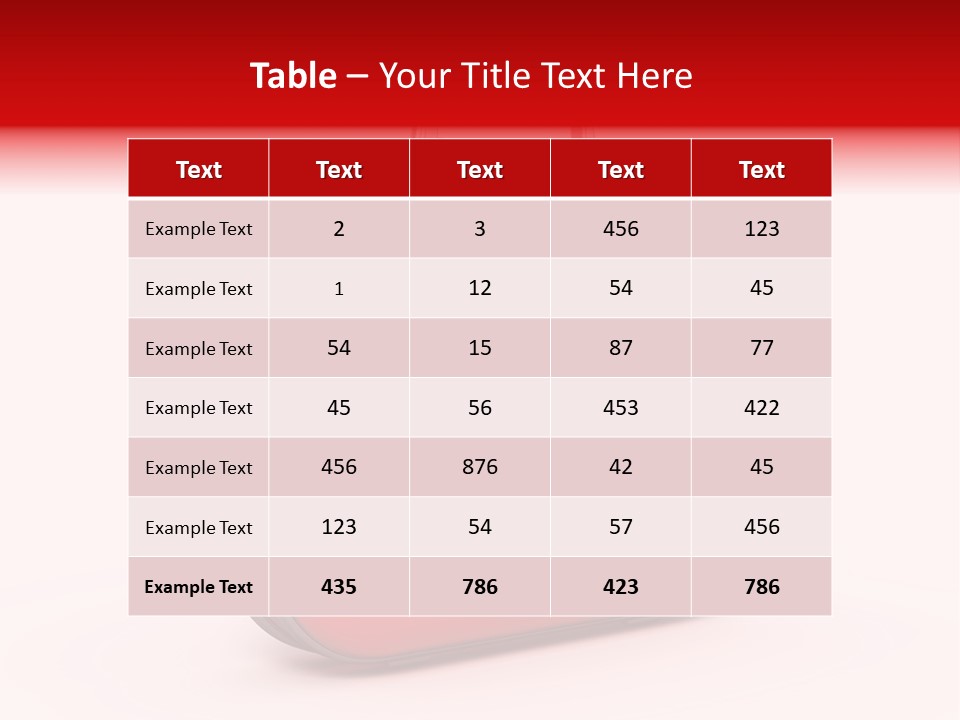 Table – Your Title Text Here

| Text | Text | Text | Text | Text |
|---|---|---|---|---|
| Example Text | 2 | 3 | 456 | 123 |
| Example Text | 1 | 12 | 54 | 45 |
| Example Text | 54 | 15 | 87 | 77 |
| Example Text | 45 | 56 | 453 | 422 |
| Example Text | 456 | 876 | 42 | 45 |
| Example Text | 123 | 54 | 57 | 456 |
| Example Text | 435 | 786 | 423 | 786 |